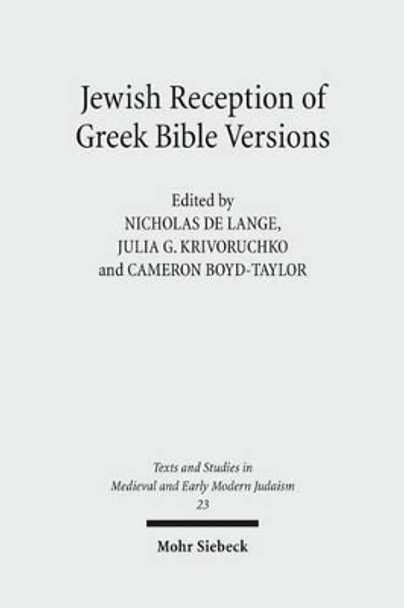 Jewish Reception of Greek Bible Versions

Edited by
NICHOLAS DE LANGE,
JULIA G. KRIVORUCHKO
and CAMERON BOYD-TAYLOR

Texts and Studies in Medieval and Early Modern Judaism
23

Mohr Siebeck